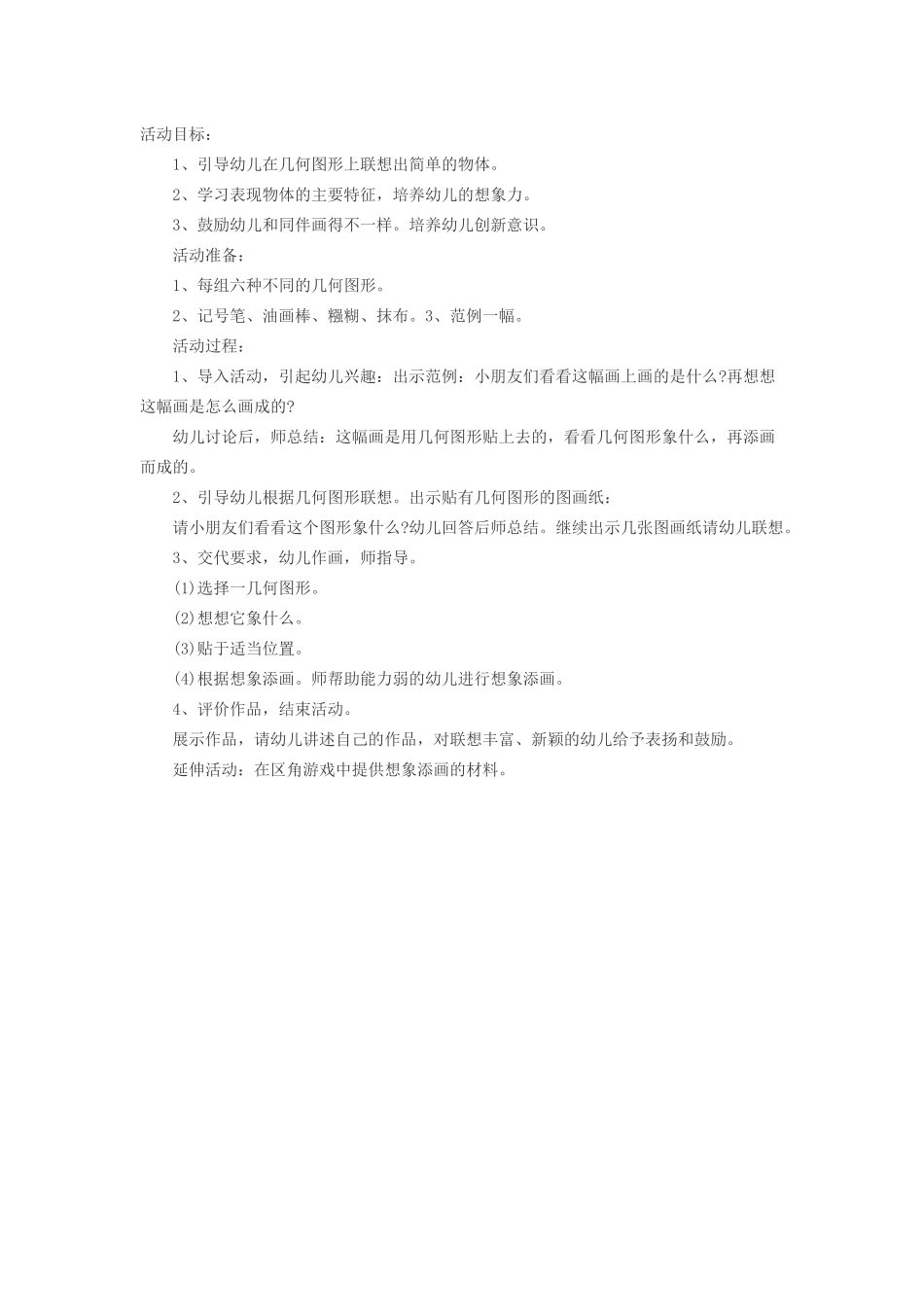 活动目标：

1、引导幼儿在几何图形上联想出简单的物体。

2、学习表现物体的主要特征，培养幼儿的想象力。

3、鼓励幼儿和同伴画得不一样。培养幼儿创新意识。

活动准备：

1、每组六种不同的几何图形。

2、记号笔、油画棒、糨糊、抹布。3、范例一幅。

活动过程：

1、导入活动，引起幼儿兴趣：出示范例：小朋友们看看这幅画上画的是什么?再想想这幅画是怎么画成的?

幼儿讨论后，师总结：这幅画是用几何图形贴上去的，看看几何图形象什么，再添画而成的。

2、引导幼儿根据几何图形联想。出示贴有几何图形的图画纸：

请小朋友们看看这个图形象什么?幼儿回答后师总结。继续出示几张图画纸请幼儿联想。

3、交代要求，幼儿作画，师指导。

(1)选择一几何图形。

(2)想想它象什么。

(3)贴于适当位置。

(4)根据想象添画。师帮助能力弱的幼儿进行想象添画。

4、评价作品，结束活动。

展示作品，请幼儿讲述自己的作品，对联想丰富、新颖的幼儿给予表扬和鼓励。

延伸活动：在区角游戏中提供想象添画的材料。